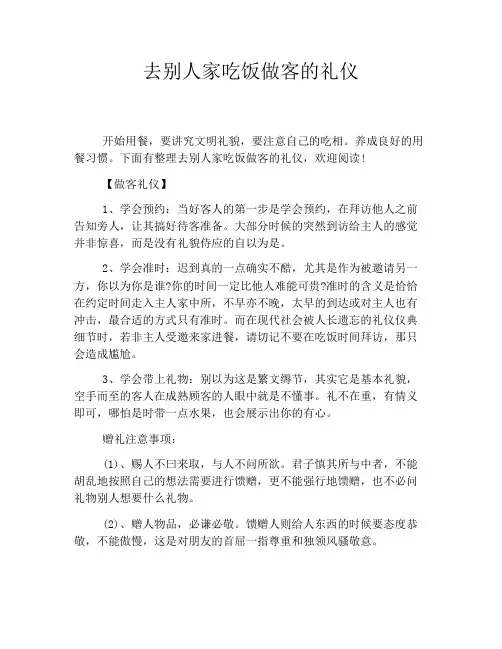 去别人家吃饭做客的礼仪

开始用餐，要讲究文明礼貌，要注意自己的吃相。养成良好的用餐习惯。下面有整理去别人家吃饭做客的礼仪，欢迎阅读！

【做客礼仪】

1、学会预约：当好客人的第一步是学会预约，在拜访他人之前告知旁人，让其搞好待客准备。大部分时候的突然到访给主人的感觉并非惊喜，而是没有礼貌侍应的自以为是。

2、学会准时：迟到真的一点确实不酷，尤其是作为被邀请另一方，你以为你是谁?你的时间一定比他人难能可贵?准时的含义是恰恰在约定时间走入主人家中所，不早亦不晚，太早的到达或对主人也有冲击，最合适的方式只有准时。而在现代社会被人长遗忘的礼仪仪典细节时，若非主人受邀来家进餐，请切记不要在吃饭时间拜访，那只会造成尴尬。

3、学会带上礼物：别以为这是繁文缛节，其实它是基本礼貌，空手而至的客人在成熟顾客的人眼中就是不懂事。礼不在重，有情义即可，哪怕是时带一点水果，也会展示出你的有心。

赠礼注意事项：

(1)、赐人不曰来取，与人不问所欲。君子慎其所与中者，不能胡乱地按照自己的想法需要进行馈赠，更不能强行地馈赠，也不必问礼物别人想要什么礼物。

(2)、赠人物品，必谦必敬。馈赠人则给人东西的时候要态度恭敬，不能傲慢，这是对朋友的首屈一指尊重和独领风骚敬意。